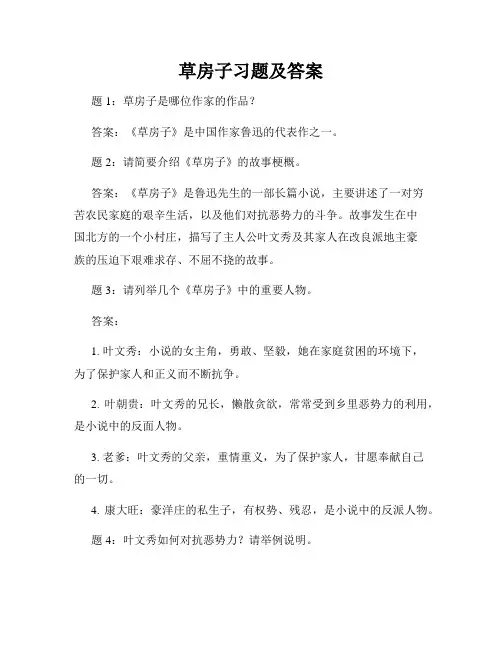 草房子习题及答案

题 1：草房子是哪位作家的作品？

答案：《草房子》是中国作家鲁迅的代表作之一。

题 2：请简要介绍《草房子》的故事梗概。

答案：《草房子》是鲁迅先生的一部长篇小说，主要讲述了一对穷苦农民家庭的艰辛生活，以及他们对抗恶势力的斗争。故事发生在中国北方的一个小村庄，描写了主人公叶文秀及其家人在改良派地主豪族的压迫下艰难求存、不屈不挠的故事。

题 3：请列举几个《草房子》中的重要人物。

答案：

1. 叶文秀：小说的女主角，勇敢、坚毅，她在家庭贫困的环境下，为了保护家人和正义而不断抗争。

2. 叶朝贵：叶文秀的兄长，懒散贪欲，常常受到乡里恶势力的利用，是小说中的反面人物。

3. 老爹：叶文秀的父亲，重情重义，为了保护家人，甘愿奉献自己的一切。

4. 康大旺：豪洋庄的私生子，有权势、残忍，是小说中的反派人物。

题 4：叶文秀如何对抗恶势力？请举例说明。